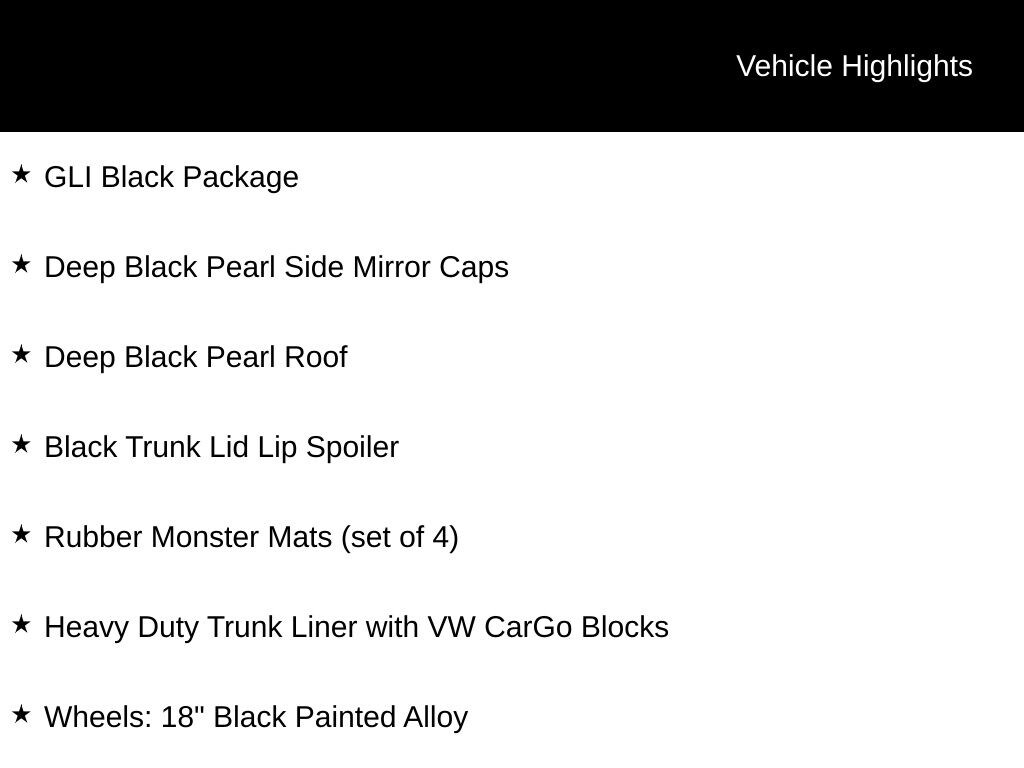 Vehicle Highlights

★ GLI Black Package

★ Deep Black Pearl Side Mirror Caps

★ Deep Black Pearl Roof

★ Black Trunk Lid Lip Spoiler

★ Rubber Monster Mats (set of 4)

★ Heavy Duty Trunk Liner with VW CarGo Blocks

★ Wheels: 18" Black Painted Alloy